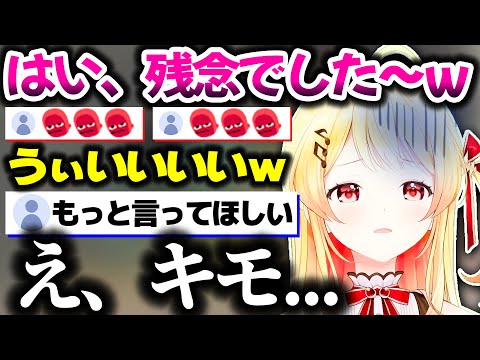 はい、残念でした～w

うぃいいいいw

もっと言ってほしい

え、キモ...